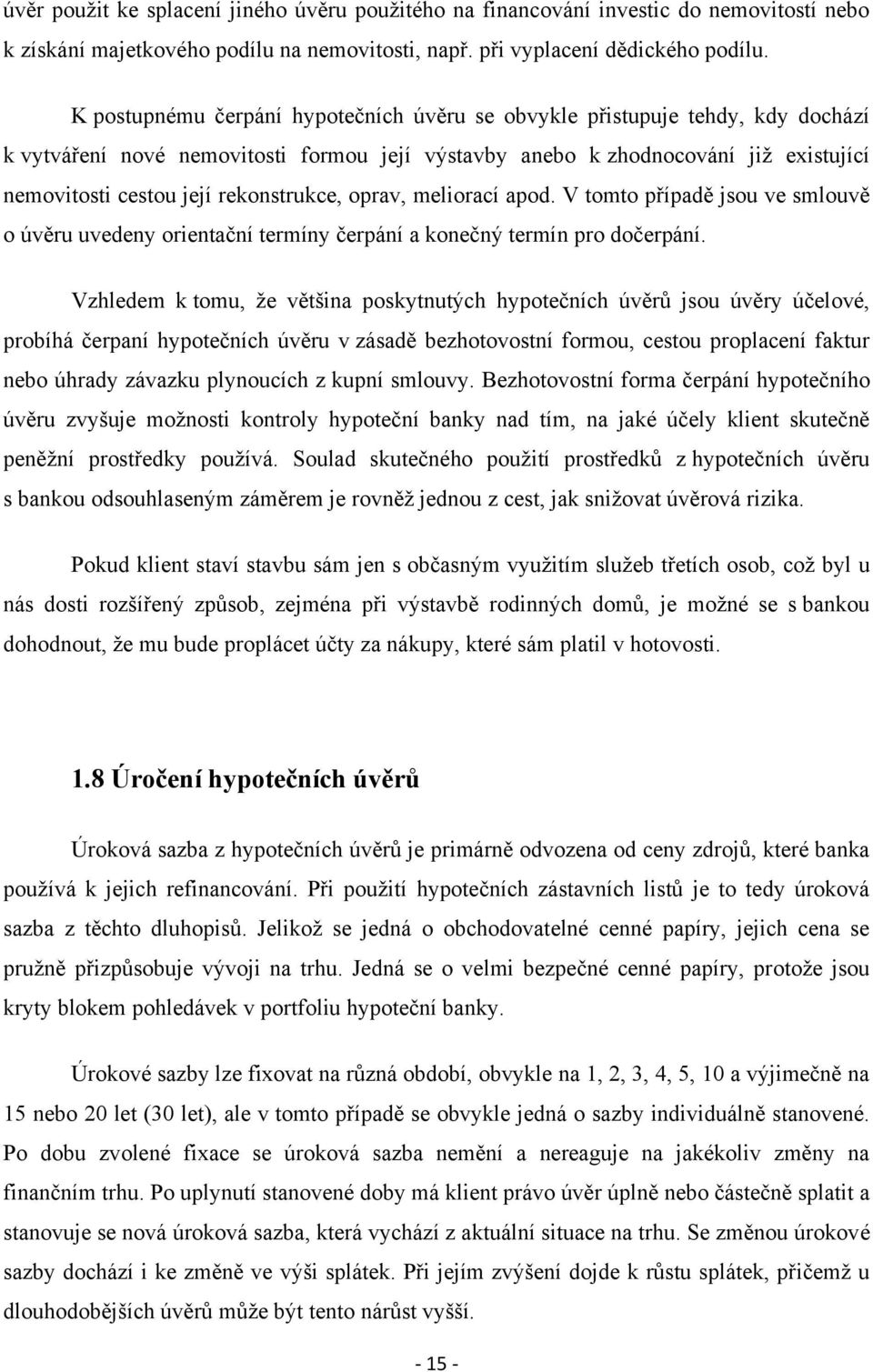 úvěr použit ke splacení jiného úvěru použitého na financování investic do nemovitostí nebo k získání majetkového podílu na nemovitosti, např. při vyplacení dědického podílu.

K postupnému čerpání hypotečních úvěru se obvykle přistupuje tehdy, kdy dochází k vytváření nové nemovitosti formou její výstavby anebo k zhodnocování již existující nemovitosti cestou její rekonstrukce, oprav, meliorací apod. V tomto případě jsou ve smlouvě o úvěru uvedeny orientační termíny čerpání a konečný termín pro dočerpání.

Vzhledem k tomu, že většina poskytnutých hypotečních úvěrů jsou úvěry účelové, probíhá čerpaní hypotečních úvěru v zásadě bezhotovostní formou, cestou proplacení faktur nebo úhrady závazku plynoucích z kupní smlouvy. Bezhotovostní forma čerpání hypotečního úvěru zvyšuje možnosti kontroly hypoteční banky nad tím, na jaké účely klient skutečně peněžní prostředky používá. Soulad skutečného použití prostředků z hypotečních úvěru s bankou odsouhlaseným záměrem je rovněž jednou z cest, jak snižovat úvěrová rizika.

Pokud klient staví stavbu sám jen s občasným využitím služeb třetích osob, což byl u nás dosti rozšířený způsob, zejména při výstavbě rodinných domů, je možné se s bankou dohodnout, že mu bude proplácet účty za nákupy, které sám platil v hotovosti.

1.8 Úročení hypotečních úvěrů

Úroková sazba z hypotečních úvěrů je primárně odvozena od ceny zdrojů, které banka používá k jejich refinancování. Při použití hypotečních zástavních listů je to tedy úroková sazba z těchto dluhopisů. Jelikož se jedná o obchodovatelné cenné papíry, jejich cena se pružně přizpůsobuje vývoji na trhu. Jedná se o velmi bezpečné cenné papíry, protože jsou kryty blokem pohledávek v portfoliu hypoteční banky.

Úrokové sazby lze fixovat na různá období, obvykle na 1, 2, 3, 4, 5, 10 a výjimečně na 15 nebo 20 let (30 let), ale v tomto případě se obvykle jedná o sazby individuálně stanovené. Po dobu zvolené fixace se úroková sazba nemění a nereaguje na jakékoliv změny na finančním trhu. Po uplynutí stanovené doby má klient právo úvěr úplně nebo částečně splatit a stanovuje se nová úroková sazba, která vychází z aktuální situace na trhu. Se změnou úrokové sazby dochází i ke změně ve výši splátek. Při jejím zvýšení dojde k růstu splátek, přičemž u dlouhodobějších úvěrů může být tento nárůst vyšší.

- 15 -